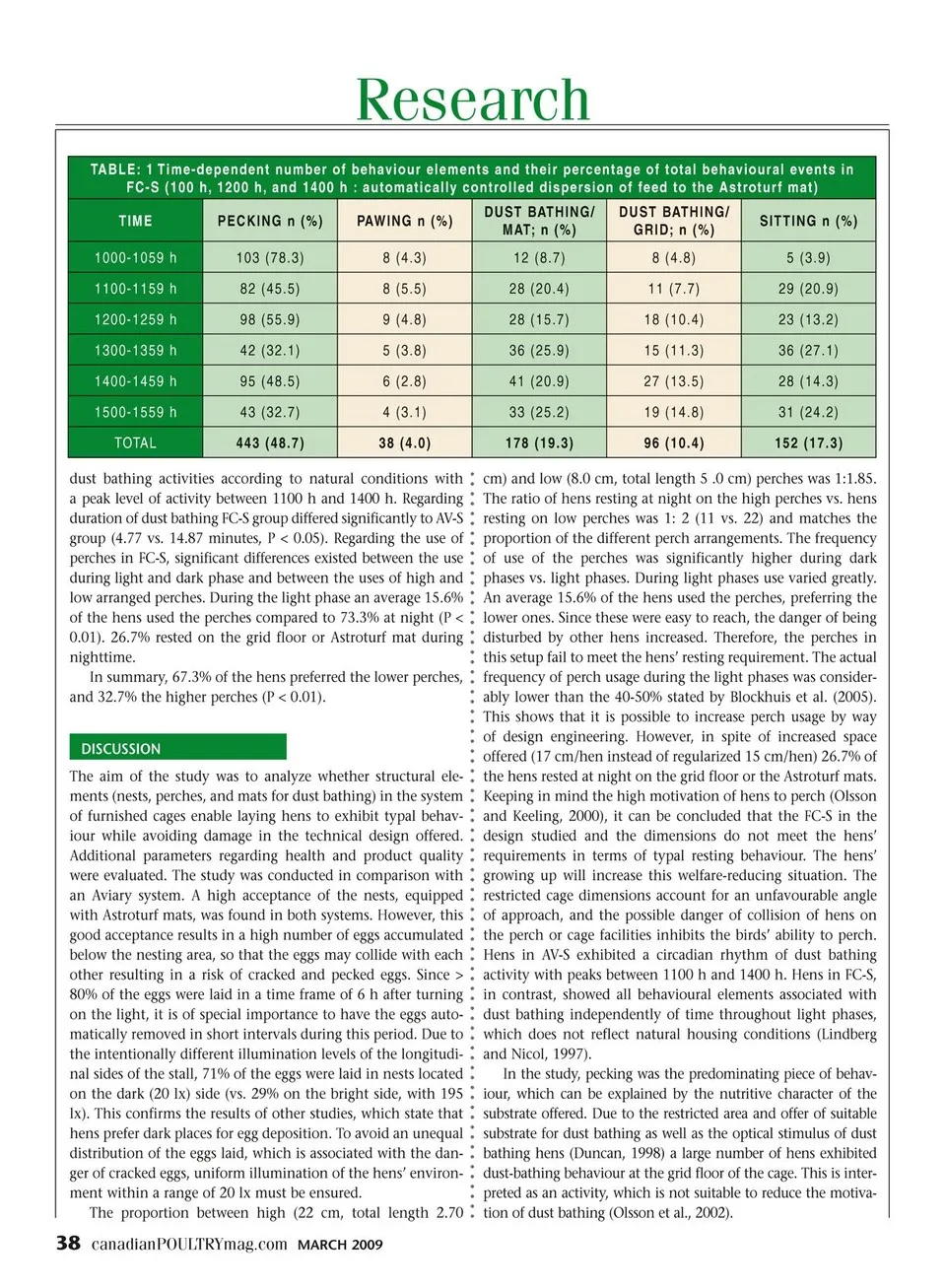 Research

TABLE: 1 Time-dependent number of behaviour elements and their percentage of total behavioural events in FC-S (100 h, 1200 h, and 1400 h : automatically controlled dispersion of feed to the Astroturf mat)

| TIME | PECKING n (%) | PAWING n (%) | DUST BATHING/ MAT; n (%) | DUST BATHING/ GRID; n (%) | SITTING n (%) |
|---|---|---|---|---|---|
| 1000-1059 h | 103 (78.3) | 8 (4.3) | 12 (8.7) | 8 (4.8) | 5 (3.9) |
| 1100-1159 h | 82 (45.5) | 8 (5.5) | 28 (20.4) | 11 (7.7) | 29 (20.9) |
| 1200-1259 h | 98 (55.9) | 9 (4.8) | 28 (15.7) | 18 (10.4) | 23 (13.2) |
| 1300-1359 h | 42 (32.1) | 5 (3.8) | 36 (25.9) | 15 (11.3) | 36 (27.1) |
| 1400-1459 h | 95 (48.5) | 6 (2.8) | 41 (20.9) | 27 (13.5) | 28 (14.3) |
| 1500-1559 h | 43 (32.7) | 4 (3.1) | 33 (25.2) | 19 (14.8) | 31 (24.2) |
| TOTAL | 443 (48.7) | 38 (4.0) | 178 (19.3) | 96 (10.4) | 152 (17.3) |

dust bathing activities according to natural conditions with a peak level of activity between 1100 h and 1400 h. Regarding duration of dust bathing FC-S group differed significantly to AV-S group (4.77 vs. 14.87 minutes, P < 0.05). Regarding the use of perches in FC-S, significant differences existed between the use during light and dark phase and between the uses of high and low arranged perches. During the light phase an average 15.6% of the hens used the perches compared to 73.3% at night (P < 0.01). 26.7% rested on the grid floor or Astroturf mat during nighttime.

In summary, 67.3% of the hens preferred the lower perches, and 32.7% the higher perches (P < 0.01).

DISCUSSION

The aim of the study was to analyze whether structural elements (nests, perches, and mats for dust bathing) in the system of furnished cages enable laying hens to exhibit typal behaviour while avoiding damage in the technical design offered. Additional parameters regarding health and product quality were evaluated. The study was conducted in comparison with an Aviary system. A high acceptance of the nests, equipped with Astroturf mats, was found in both systems. However, this good acceptance results in a high number of eggs accumulated below the nesting area, so that the eggs may collide with each other resulting in a risk of cracked and pecked eggs. Since > 80% of the eggs were laid in a time frame of 6 h after turning on the light, it is of special importance to have the eggs automatically removed in short intervals during this period. Due to the intentionally different illumination levels of the longitudinal sides of the stall, 71% of the eggs were laid in nests located on the dark (20 lx) side (vs. 29% on the bright side, with 195 lx). This confirms the results of other studies, which state that hens prefer dark places for egg deposition. To avoid an unequal distribution of the eggs laid, which is associated with the danger of cracked eggs, uniform illumination of the hens' environment within a range of 20 lx must be ensured.

The proportion between high (22 cm, total length 2.70 cm) and low (8.0 cm, total length 5 .0 cm) perches was 1:1.85. The ratio of hens resting at night on the high perches vs. hens resting on low perches was 1: 2 (11 vs. 22) and matches the proportion of the different perch arrangements. The frequency of use of the perches was significantly higher during dark phases vs. light phases. During light phases use varied greatly. An average 15.6% of the hens used the perches, preferring the lower ones. Since these were easy to reach, the danger of being disturbed by other hens increased. Therefore, the perches in this setup fail to meet the hens' resting requirement. The actual frequency of perch usage during the light phases was considerably lower than the 40-50% stated by Blockhuis et al. (2005). This shows that it is possible to increase perch usage by way of design engineering. However, in spite of increased space offered (17 cm/hen instead of regularized 15 cm/hen) 26.7% of the hens rested at night on the grid floor or the Astroturf mats. Keeping in mind the high motivation of hens to perch (Olsson and Keeling, 2000), it can be concluded that the FC-S in the design studied and the dimensions do not meet the hens' requirements in terms of typal resting behaviour. The hens' growing up will increase this welfare-reducing situation. The restricted cage dimensions account for an unfavourable angle of approach, and the possible danger of collision of hens on the perch or cage facilities inhibits the birds' ability to perch. Hens in AV-S exhibited a circadian rhythm of dust bathing activity with peaks between 1100 h and 1400 h. Hens in FC-S, in contrast, showed all behavioural elements associated with dust bathing independently of time throughout light phases, which does not reflect natural housing conditions (Lindberg and Nicol, 1997).

In the study, pecking was the predominating piece of behaviour, which can be explained by the nutritive character of the substrate offered. Due to the restricted area and offer of suitable substrate for dust bathing as well as the optical stimulus of dust bathing hens (Duncan, 1998) a large number of hens exhibited dust-bathing behaviour at the grid floor of the cage. This is interpreted as an activity, which is not suitable to reduce the motivation of dust bathing (Olsson et al., 2002).

38 canadianPOULTRYmag.com MARCH 2009